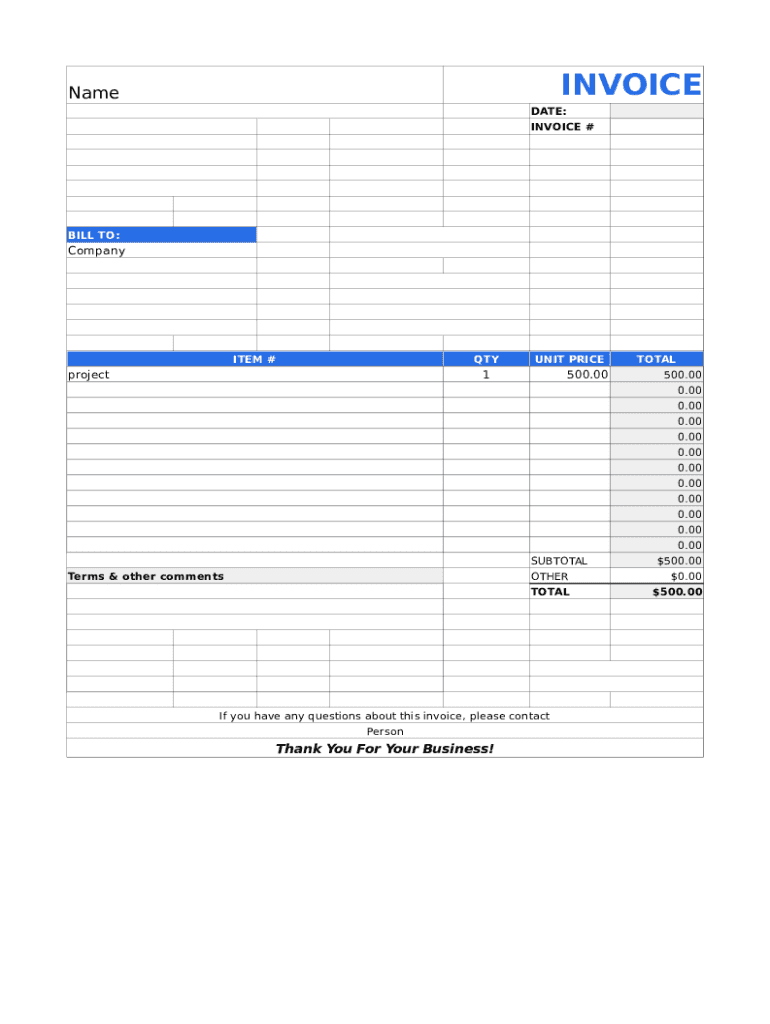 Name

INVOICE

DATE:
INVOICE #

BILL TO:
Company

| ITEM # | QTY | UNIT PRICE | TOTAL |
|---|---|---|---|
| project | 1 | 500.00 | 500.00 |
| | | | 0.00 |
| | | | 0.00 |
| | | | 0.00 |
| | | | 0.00 |
| | | | 0.00 |
| | | | 0.00 |
| | | | 0.00 |
| | | | 0.00 |
| | | | 0.00 |
| | | | 0.00 |
| | | | 0.00 |
| | | SUBTOTAL | $500.00 |
| Terms & other comments | | OTHER | $0.00 |
| | | TOTAL | $500.00 |

If you have any questions about this invoice, please contact
Person

Thank You For Your Business!